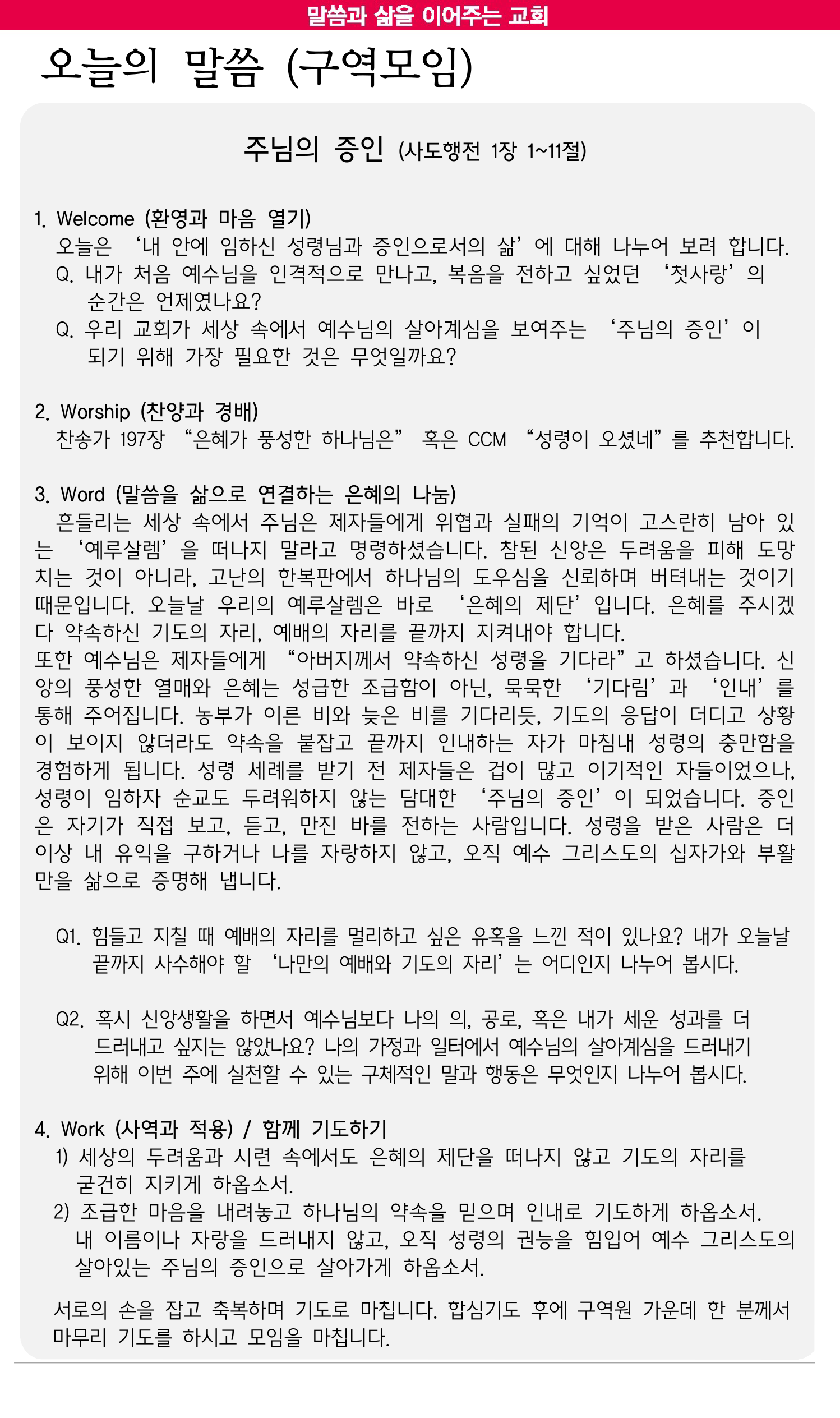 말씀과 삶을 이어주는 교회

오늘의 말씀 (구역모임)

주님의 증인 (사도행전 1장 1~11절)

1. Welcome (환영과 마음 열기)
오늘은 ‘내 안에 임하신 성령님과 증인으로서의 삶’에 대해 나누어 보려 합니다.
Q. 내가 처음 예수님을 인격적으로 만나고, 복음을 전하고 싶었던 ‘첫사랑’의 순간은 언제였나요?
Q. 우리 교회가 세상 속에서 예수님의 살아계심을 보여주는 ‘주님의 증인’이 되기 위해 가장 필요한 것은 무엇일까요?

2. Worship (찬양과 경배)
찬송가 197장 “은혜가 풍성한 하나님은” 혹은 CCM “성령이 오셨네”를 추천합니다.

3. Word (말씀을 삶으로 연결하는 은혜의 나눔)
흔들리는 세상 속에서 주님은 제자들에게 위협과 실패의 기억이 고스란히 남아 있는 ‘예루살렘’을 떠나지 말라고 명령하셨습니다. 참된 신앙은 두려움을 피해 도망치는 것이 아니라, 고난의 한복판에서 하나님의 도우심을 신뢰하며 버텨내는 것이기 때문입니다. 오늘날 우리의 예루살렘은 바로 ‘은혜의 제단’입니다. 은혜를 주시겠다 약속하신 기도의 자리, 예배의 자리를 끝까지 지켜내야 합니다.
또한 예수님은 제자들에게 “아버지께서 약속하신 성령을 기다라”고 하셨습니다. 신앙의 풍성한 열매와 은혜는 성급한 조급함이 아닌, 묵묵한 ‘기다림’과 ‘인내’를 통해 주어집니다. 농부가 이른 비와 늦은 비를 기다리듯, 기도의 응답이 더디고 상황이 보이지 않더라도 약속을 붙잡고 끝까지 인내하는 자가 마침내 성령의 충만함을 경험하게 됩니다. 성령 세례를 받기 전 제자들은 겁이 많고 이기적인 자들이었으나, 성령이 임하자 순교도 두려워하지 않는 담대한 ‘주님의 증인’이 되었습니다. 증인은 자기가 직접 보고, 듣고, 만진 바를 전하는 사람입니다. 성령을 받은 사람은 더 이상 내 유익을 구하거나 나를 자랑하지 않고, 오직 예수 그리스도의 십자가와 부활만을 삶으로 증명해 냅니다.

Q1. 힘들고 지칠 때 예배의 자리를 멀리하고 싶은 유혹을 느낀 적이 있나요? 내가 오늘날 끝까지 사수해야 할 ‘나만의 예배와 기도의 자리’는 어디인지 나누어 봅시다.

Q2. 혹시 신앙생활을 하면서 예수님보다 나의 의, 공로, 혹은 내가 세운 성과를 더 드러내고 싶지는 않았나요? 나의 가정과 일터에서 예수님의 살아계심을 드러내기 위해 이번 주에 실천할 수 있는 구체적인 말과 행동은 무엇인지 나누어 봅시다.

4. Work (사역과 적용) / 함께 기도하기
1) 세상의 두려움과 시련 속에서도 은혜의 제단을 떠나지 않고 기도의 자리를 굳건히 지키게 하옵소서.
2) 조급한 마음을 내려놓고 하나님의 약속을 믿으며 인내로 기도하게 하옵소서. 내 이름이나 자랑을 드러내지 않고, 오직 성령의 권능을 힘입어 예수 그리스도의 살아있는 주님의 증인으로 살아가게 하옵소서.

서로의 손을 잡고 축복하며 기도로 마칩니다. 합심기도 후에 구역원 가운데 한 분께서 마무리 기도를 하시고 모임을 마칩니다.